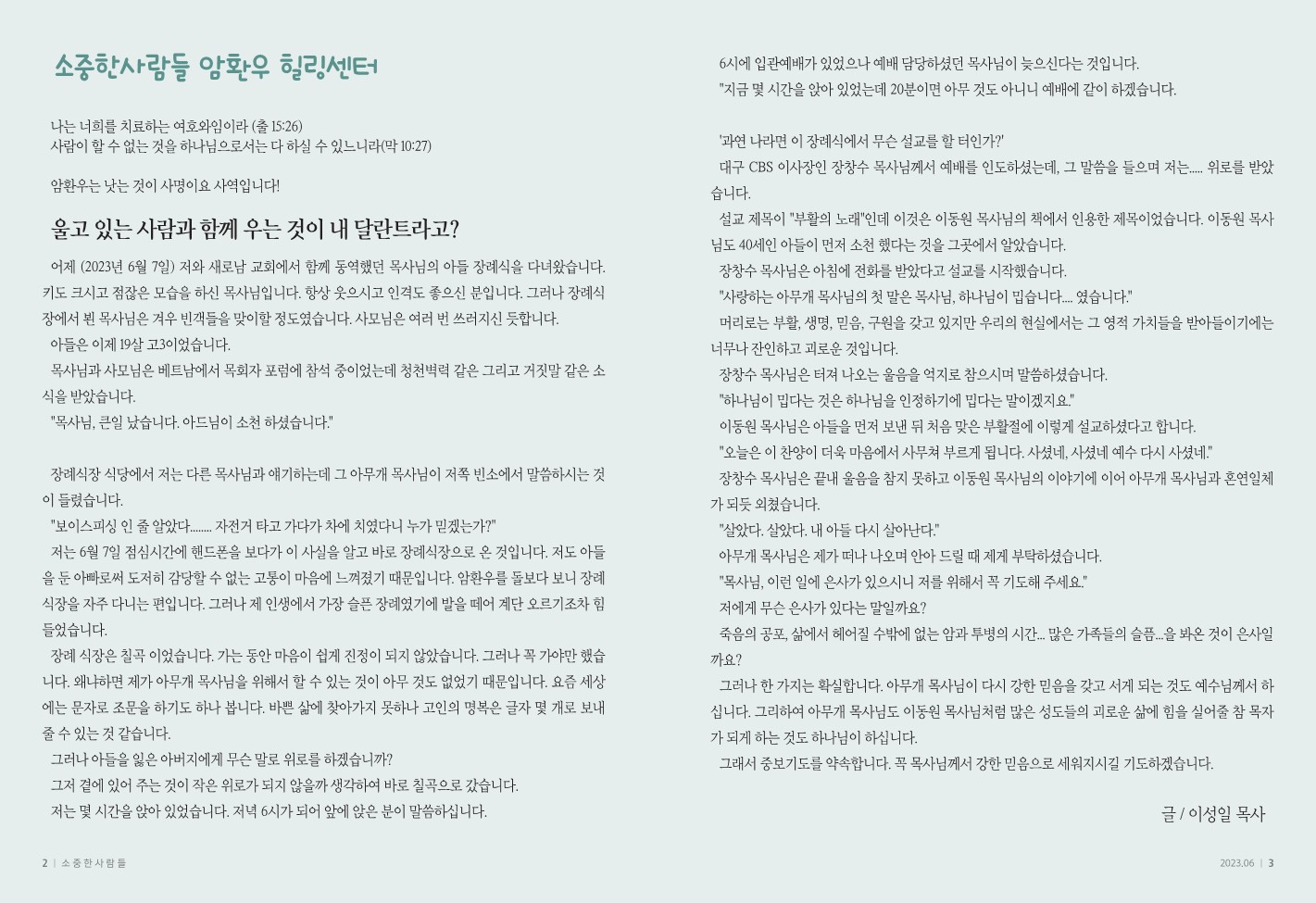 소중한사람들 암환우 힐링센터

나는 너희를 치료하는 여호와임이라 (출 15:26)
사람이 할 수 없는 것을 하나님으로서는 다 하실 수 있느니라(막 10:27)

암환우는 낫는 것이 사명이요 사역입니다!

울고 있는 사람과 함께 우는 것이 내 달란트라고?

어제 (2023년 6월 7일) 저와 새로남 교회에서 함께 동역했던 목사님의 아들 장례식을 다녀왔습니다. 키도 크시고 점잖은 모습을 하신 목사님입니다. 항상 웃으시고 인격도 좋으신 분입니다. 그러나 장례식장에서 뵌 목사님은 겨우 빈객들을 맞이할 정도였습니다. 사모님은 여러 번 쓰러지신 듯합니다.

아들은 이제 19살 고3이었습니다.

목사님과 사모님은 베트남에서 목회자 포럼에 참석 중이었는데 청천벽력 같은 그리고 거짓말 같은 소식을 받았습니다.

"목사님, 큰일 났습니다. 아드님이 소천 하셨습니다."

장례식장 식당에서 저는 다른 목사님과 얘기하는데 그 아무개 목사님이 저쪽 빈소에서 말씀하시는 것이 들렸습니다.

"보이스피싱 인 줄 알았다........ 자전거 타고 가다가 차에 치였다니 누가 믿겠는가?"

저는 6월 7일 점심시간에 핸드폰을 보다가 이 사실을 알고 바로 장례식장으로 온 것입니다. 저도 아들을 둔 아빠로써 도저히 감당할 수 없는 고통이 마음에 느껴졌기 때문입니다. 암환우를 돌보다 보니 장례식장을 자주 다니는 편입니다. 그러나 제 인생에서 가장 슬픈 장례였기에 발을 떼어 계단 오르기조차 힘들었습니다.

장례 식장은 칠곡 이었습니다. 가는 동안 마음이 쉽게 진정이 되지 않았습니다. 그러나 꼭 가야만 했습니다. 왜냐하면 제가 아무개 목사님을 위해서 할 수 있는 것이 아무 것도 없었기 때문입니다. 요즘 세상에는 문자로 조문을 하기도 하나 봅니다. 바쁜 삶에 찾아가지 못하나 고인의 명복은 글자 몇 개로 보내줄 수 있는 것 같습니다.

그러나 아들을 잃은 아버지에게 무슨 말로 위로를 하겠습니까?

그저 곁에 있어 주는 것이 작은 위로가 되지 않을까 생각하여 바로 칠곡으로 갔습니다.

저는 몇 시간을 앉아 있었습니다. 저녁 6시가 되어 앞에 앉은 분이 말씀하십니다.

6시에 입관예배가 있었으나 예배 담당하셨던 목사님이 늦으신다는 것입니다.

"지금 몇 시간을 앉아 있었는데 20분이면 아무 것도 아니니 예배에 같이 하겠습니다.

'과연 나라면 이 장례식에서 무슨 설교를 할 터인가?'

대구 CBS 이사장인 장창수 목사님께서 예배를 인도하셨는데, 그 말씀을 들으며 저는..... 위로를 받았습니다.

설교 제목이 "부활의 노래"인데 이것은 이동원 목사님의 책에서 인용한 제목이었습니다. 이동원 목사님도 40세인 아들이 먼저 소천 했다는 것을 그곳에서 알았습니다.

장창수 목사님은 아침에 전화를 받았다고 설교를 시작했습니다.

"사랑하는 아무개 목사님의 첫 말은 목사님, 하나님이 밉습니다.... 였습니다."

머리로는 부활, 생명, 믿음, 구원을 갖고 있지만 우리의 현실에서는 그 영적 가치들을 받아들이기에는 너무나 잔인하고 괴로운 것입니다.

장창수 목사님은 터져 나오는 울음을 억지로 참으시며 말씀하셨습니다.

"하나님이 밉다는 것은 하나님을 인정하기에 밉다는 말이겠지요."

이동원 목사님은 아들을 먼저 보낸 뒤 처음 맞은 부활절에 이렇게 설교하셨다고 합니다.

"오늘은 이 찬양이 더욱 마음에서 사무쳐 부르게 됩니다. 사셨네, 사셨네 예수 다시 사셨네."

장창수 목사님은 끝내 울음을 참지 못하고 이동원 목사님의 이야기에 이어 아무개 목사님과 혼연일체가 되듯 외쳤습니다.

"살았다. 살았다. 내 아들 다시 살아난다."

아무개 목사님은 제가 떠나 나오며 안아 드릴 때 제게 부탁하셨습니다.

"목사님, 이런 일에 은사가 있으시니 저를 위해서 꼭 기도해 주세요."

저에게 무슨 은사가 있다는 말일까요?

죽음의 공포, 삶에서 헤어질 수밖에 없는 암과 투병의 시간... 많은 가족들의 슬픔...을 봐온 것이 은사일까요?

그러나 한 가지는 확실합니다. 아무개 목사님이 다시 강한 믿음을 갖고 서게 되는 것도 예수님께서 하십니다. 그리하여 아무개 목사님도 이동원 목사님처럼 많은 성도들의 괴로운 삶에 힘을 실어줄 참 목자가 되게 하는 것도 하나님이 하십니다.

그래서 중보기도를 약속합니다. 꼭 목사님께서 강한 믿음으로 세워지시길 기도하겠습니다.

글 / 이성일 목사

2 | 소중한사람들

2023.06 | 3